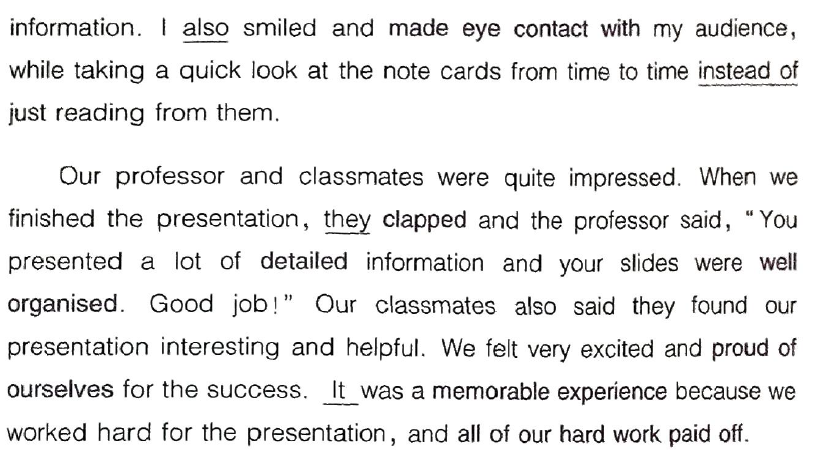 information. I also smiled and made eye contact with my audience, while taking a quick look at the note cards from time to time instead of just reading from them.

Our professor and classmates were quite impressed. When we finished the presentation, they clapped and the professor said, "You presented a lot of detailed information and your slides were well organised. Good job!" Our classmates also said they found our presentation interesting and helpful. We felt very excited and proud of ourselves for the success. It was a memorable experience because we worked hard for the presentation, and all of our hard work paid off.